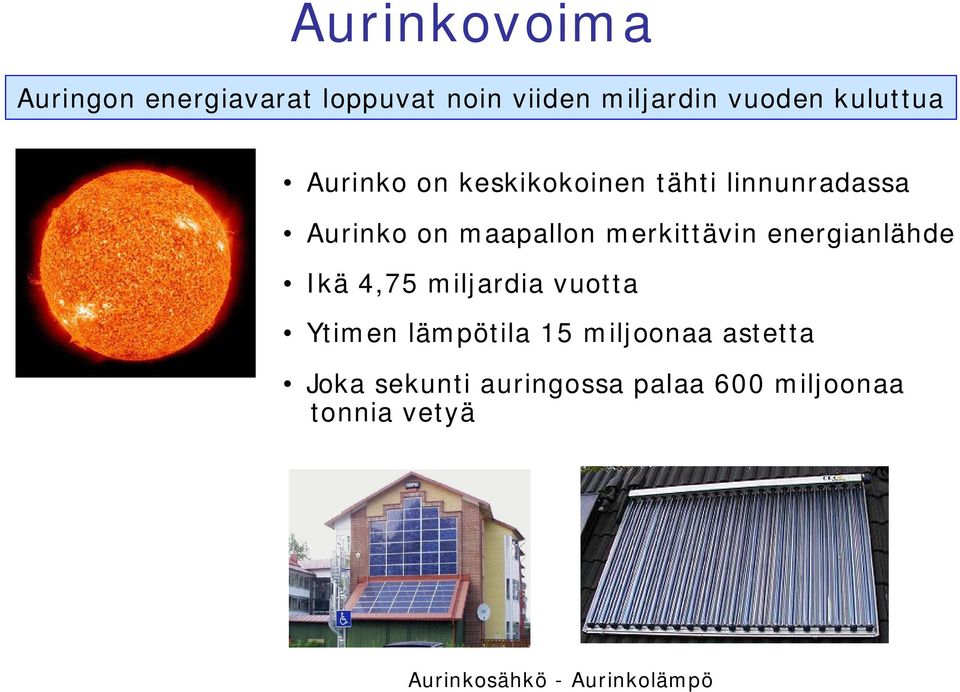 Aurinkovoima

Auringon energiavarat loppuvat noin viiden miljardin vuoden kuluttua

• Aurinko on keskikokoinen tähti linnunradassa
• Aurinko on maapallon merkittävin energianlähde
• Ikä 4,75 miljardia vuotta
• Ytimen lämpötila 15 miljoonaa astetta
• Joka sekunti auringossa palaa 600 miljoonaa tonnia vetyä

Aurinkosähkö - Aurinkolämpö